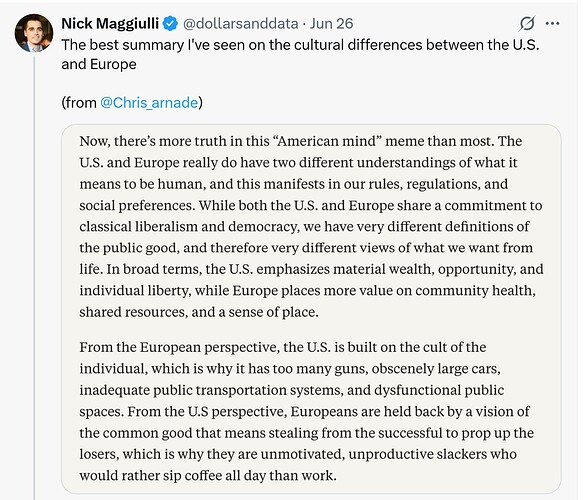 Nick Maggiulli @dollarsanddata · Jun 26

The best summary I've seen on the cultural differences between the U.S. and Europe

(from @Chris_arnade)

Now, there's more truth in this "American mind" meme than most. The U.S. and Europe really do have two different understandings of what it means to be human, and this manifests in our rules, regulations, and social preferences. While both the U.S. and Europe share a commitment to classical liberalism and democracy, we have very different definitions of the public good, and therefore very different views of what we want from life. In broad terms, the U.S. emphasizes material wealth, opportunity, and individual liberty, while Europe places more value on community health, shared resources, and a sense of place.

From the European perspective, the U.S. is built on the cult of the individual, which is why it has too many guns, obscenely large cars, inadequate public transportation systems, and dysfunctional public spaces. From the U.S perspective, Europeans are held back by a vision of the common good that means stealing from the successful to prop up the losers, which is why they are unmotivated, unproductive slackers who would rather sip coffee all day than work.